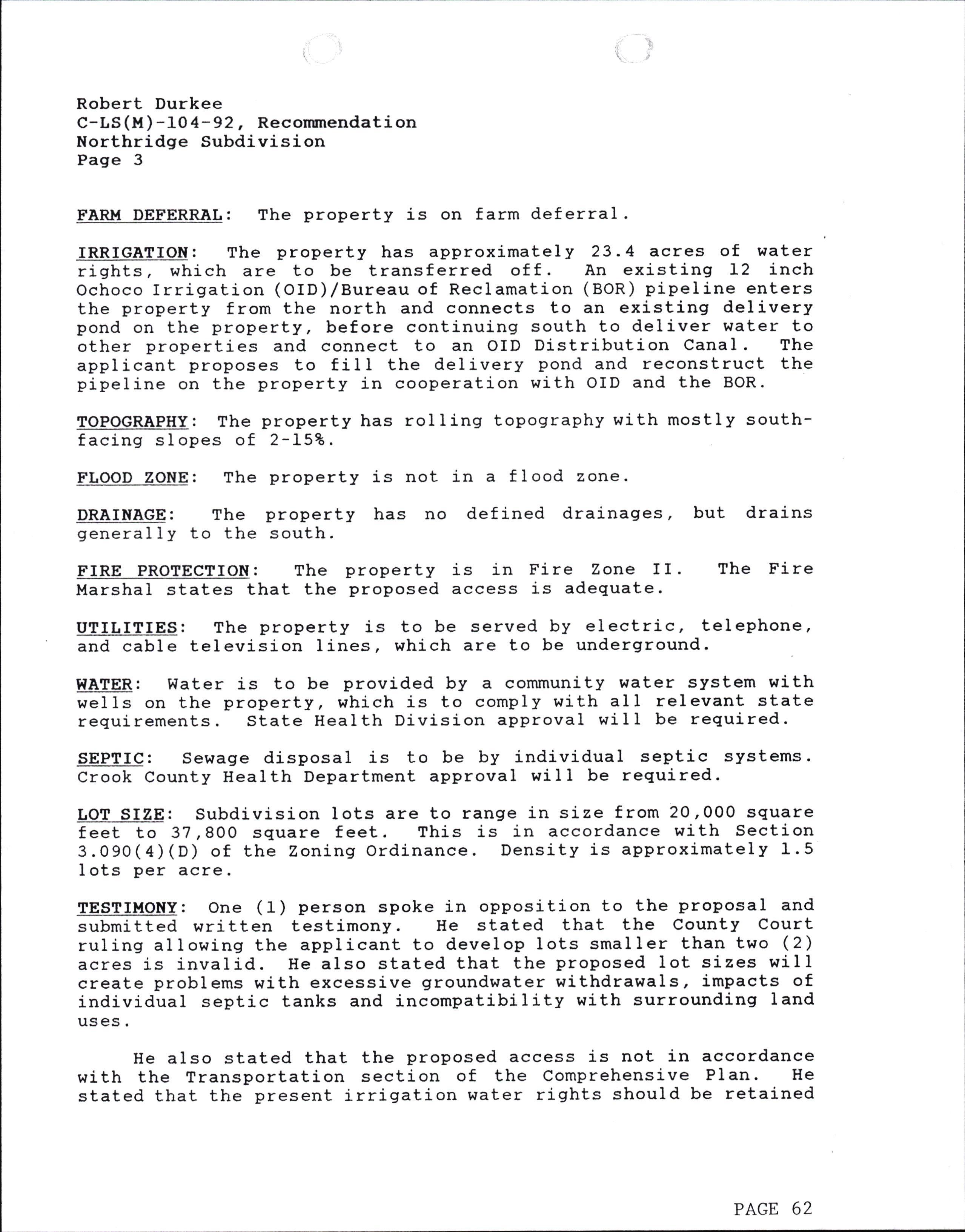 Robert Durkee
C-LS(M)-104-92, Recommendation
Northridge Subdivision
Page 3

FARM DEFERRAL: The property is on farm deferral.

IRRIGATION: The property has approximately 23.4 acres of water rights, which are to be transferred off. An existing 12 inch Ochoco Irrigation (OID)/Bureau of Reclamation (BOR) pipeline enters the property from the north and connects to an existing delivery pond on the property, before continuing south to deliver water to other properties and connect to an OID Distribution Canal. The applicant proposes to fill the delivery pond and reconstruct the pipeline on the property in cooperation with OID and the BOR.

TOPOGRAPHY: The property has rolling topography with mostly south-facing slopes of 2-15%.

FLOOD ZONE: The property is not in a flood zone.

DRAINAGE: The property has no defined drainages, but drains generally to the south.

FIRE PROTECTION: The property is in Fire Zone II. The Fire Marshal states that the proposed access is adequate.

UTILITIES: The property is to be served by electric, telephone, and cable television lines, which are to be underground.

WATER: Water is to be provided by a community water system with wells on the property, which is to comply with all relevant state requirements. State Health Division approval will be required.

SEPTIC: Sewage disposal is to be by individual septic systems. Crook County Health Department approval will be required.

LOT SIZE: Subdivision lots are to range in size from 20,000 square feet to 37,800 square feet. This is in accordance with Section 3.090(4)(D) of the Zoning Ordinance. Density is approximately 1.5 lots per acre.

TESTIMONY: One (1) person spoke in opposition to the proposal and submitted written testimony. He stated that the County Court ruling allowing the applicant to develop lots smaller than two (2) acres is invalid. He also stated that the proposed lot sizes will create problems with excessive groundwater withdrawals, impacts of individual septic tanks and incompatibility with surrounding land uses.

He also stated that the proposed access is not in accordance with the Transportation section of the Comprehensive Plan. He stated that the present irrigation water rights should be retained

PAGE 62